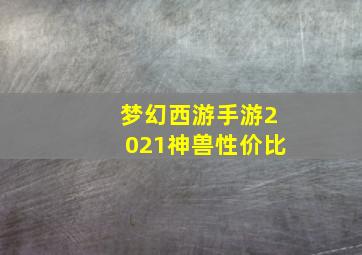 梦幻西游手游2021神兽性价比